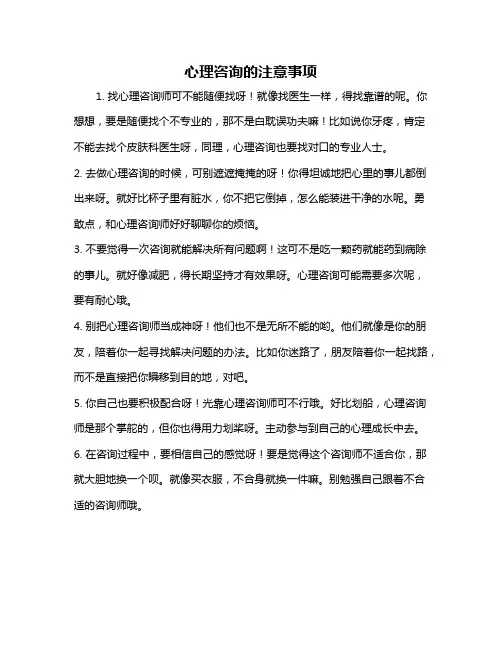 心理咨询的注意事项

1. 找心理咨询师可不能随便找呀！就像找医生一样，得找靠谱的呢。你想想，要是随便找个不专业的，那不是白耽误功夫嘛！比如说你牙疼，肯定不能去找个皮肤科医生呀，同理，心理咨询也要找对口的专业人士。

2. 去做心理咨询的时候，可别遮遮掩掩的呀！你得坦诚地把心里的事儿都倒出来呀。就好比杯子里有脏水，你不把它倒掉，怎么能装进干净的水呢。勇敢点，和心理咨询师好好聊聊你的烦恼。

3. 不要觉得一次咨询就能解决所有问题啊！这可不是吃一颗药就能药到病除的事儿。就好像减肥，得长期坚持才有效果呀。心理咨询可能需要多次呢，要有耐心哦。

4. 别把心理咨询师当成神呀！他们也不是无所不能的哟。他们就像是你的朋友，陪着你一起寻找解决问题的办法。比如你迷路了，朋友陪着你一起找路，而不是直接把你瞬移到目的地，对吧。

5. 你自己也要积极配合呀！光靠心理咨询师可不行哦。好比划船，心理咨询师是那个掌舵的，但你也得用力划桨呀。主动参与到自己的心理成长中去。

6. 在咨询过程中，要相信自己的感觉呀！要是觉得这个咨询师不适合你，那就大胆地换一个呗。就像买衣服，不合身就换一件嘛。别勉强自己跟着不合适的咨询师哦。